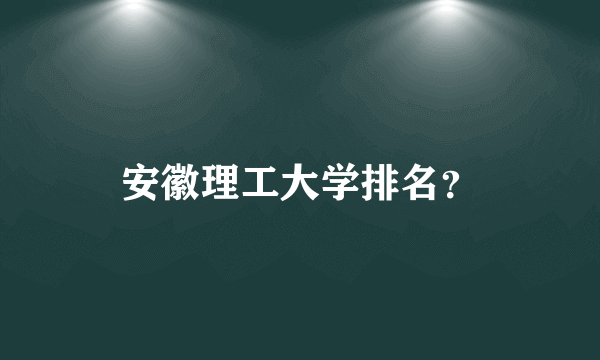 安徽理工大学排名？